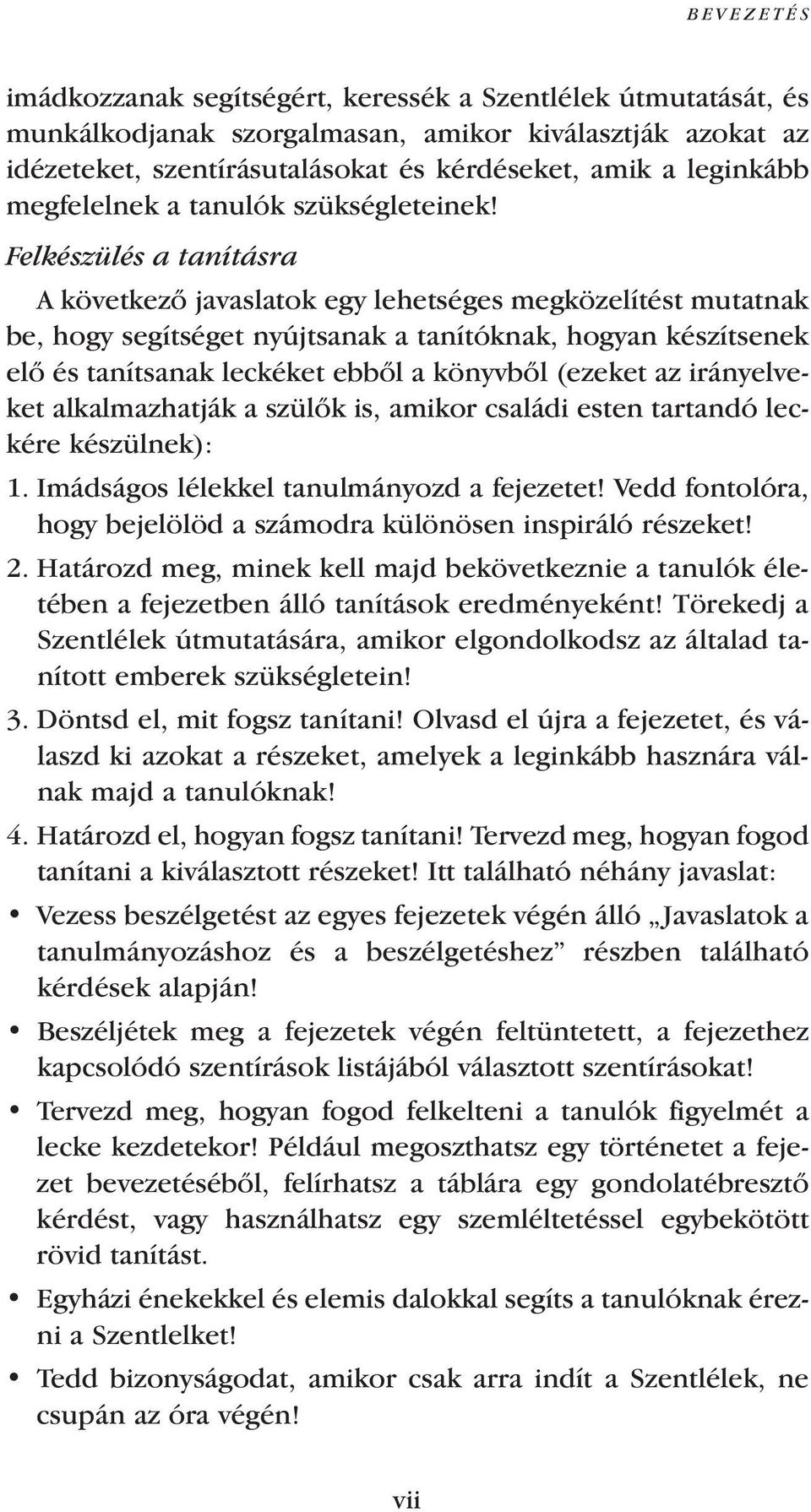 BEVEZETÉS

imádkozzanak segítségért, keressék a Szentlélek útmutatását, és munkálkodjanak szorgalmasan, amikor kiválasztják azokat az idézeteket, szentírásutalásokat és kérdéseket, amik a leginkább megfelelnek a tanulók szükségleteinek!

Felkészülés a tanításra

A következő javaslatok egy lehetséges megközelítést mutatnak be, hogy segítséget nyújtsanak a tanítóknak, hogyan készítsenek elő és tanítsanak leckéket ebből a könyvből (ezeket az irányelveket alkalmazhatják a szülők is, amikor családi esten tartandó leckére készülnek):

1. Imádságos lélekkel tanulmányozd a fejezetet! Vedd fontolóra, hogy bejelölöd a számodra különösen inspiráló részeket!

2. Határozd meg, minek kell majd bekövetkeznie a tanulók életében a fejezetben álló tanítások eredményeként! Törekedj a Szentlélek útmutatására, amikor elgondolkodsz az általad tanított emberek szükségletein!

3. Döntsd el, mit fogsz tanítani! Olvasd el újra a fejezetet, és válaszd ki azokat a részeket, amelyek a leginkább hasznára válnak majd a tanulóknak!

4. Határozd el, hogyan fogsz tanítani! Tervezd meg, hogyan fogod tanítani a kiválasztott részeket! Itt található néhány javaslat:

• Vezess beszélgetést az egyes fejezetek végén álló „Javaslatok a tanulmányozáshoz és a beszélgetéshez” részben található kérdések alapján!

• Beszéljétek meg a fejezetek végén feltüntetett, a fejezethez kapcsolódó szentírások listájából választott szentírásokat!

• Tervezd meg, hogyan fogod felkelteni a tanulók figyelmét a lecke kezdetekor! Például megoszthatsz egy történetet a fejezet bevezetéséből, felírhatsz a táblára egy gondolatébresztő kérdést, vagy használhatsz egy szemléltetéssel egybekötött rövid tanítást.

• Egyházi énekekkel és elemis dalokkal segíts a tanulóknak érezni a Szentlelket!

• Tedd bizonyságodat, amikor csak arra indít a Szentlélek, ne csupán az óra végén!

vii